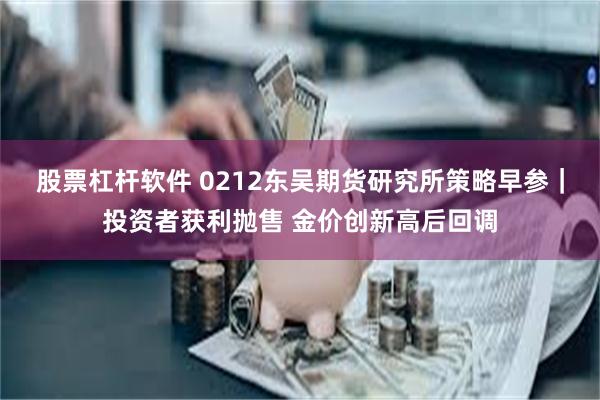 股票杠杆软件 0212东吴期货研究所策略早参｜投资者获利抛售 金价创新高后回调